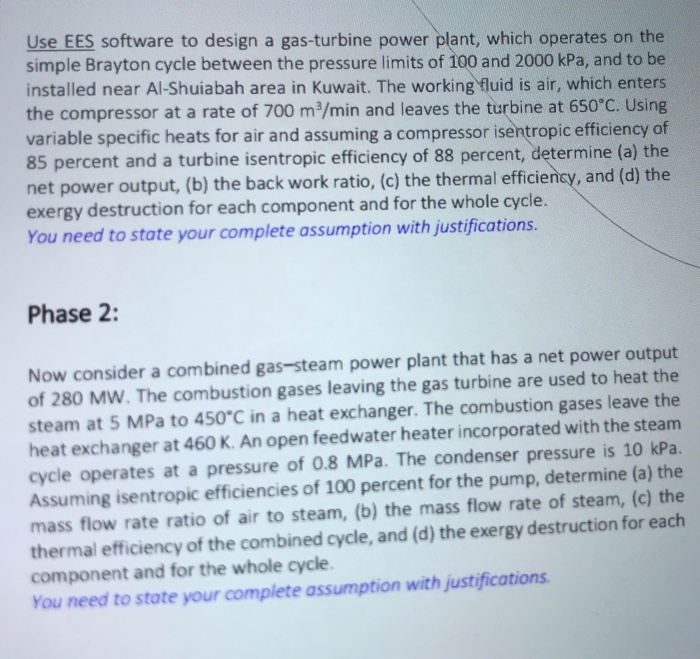 Use EES software to design a gas-turbine power plant, which operates on the simple Brayton cycle between the pressure limits of 100 and 2000 kPa, and to be installed near Al-Shuiabah area in Kuwait. The working fluid is air, which enters the compressor at a rate of 700 $m^3$/min and leaves the turbine at 650°C. Using variable specific heats for air and assuming a compressor isentropic efficiency of 85 percent and a turbine isentropic efficiency of 88 percent, determine (a) the net power output, (b) the back work ratio, (c) the thermal efficiency, and (d) the exergy destruction for each component and for the whole cycle.
You need to state your complete assumption with justifications.

Phase 2:

Now consider a combined gas–steam power plant that has a net power output of 280 MW. The combustion gases leaving the gas turbine are used to heat the steam at 5 MPa to 450°C in a heat exchanger. The combustion gases leave the heat exchanger at 460 K. An open feedwater heater incorporated with the steam cycle operates at a pressure of 0.8 MPa. The condenser pressure is 10 kPa. Assuming isentropic efficiencies of 100 percent for the pump, determine (a) the mass flow rate ratio of air to steam, (b) the mass flow rate of steam, (c) the thermal efficiency of the combined cycle, and (d) the exergy destruction for each component and for the whole cycle.
You need to state your complete assumption with justifications.